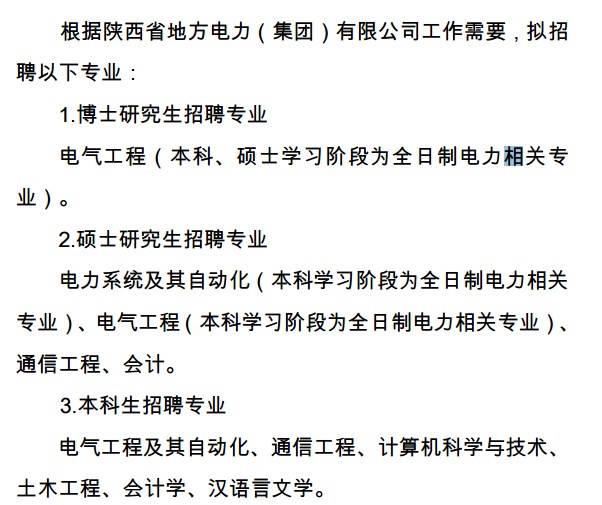 根据陕西省地方电力（集团）有限公司工作需要，拟招聘以下专业：

1.博士研究生招聘专业

电气工程（本科、硕士学习阶段为全日制电力相关专业）。

2.硕士研究生招聘专业

电力系统及其自动化（本科学习阶段为全日制电力相关专业）、电气工程（本科学习阶段为全日制电力相关专业）、通信工程、会计。

3.本科生招聘专业

电气工程及其自动化、通信工程、计算机科学与技术、土木工程、会计学、汉语言文学。